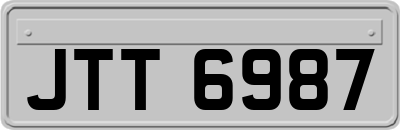 JTT 6987